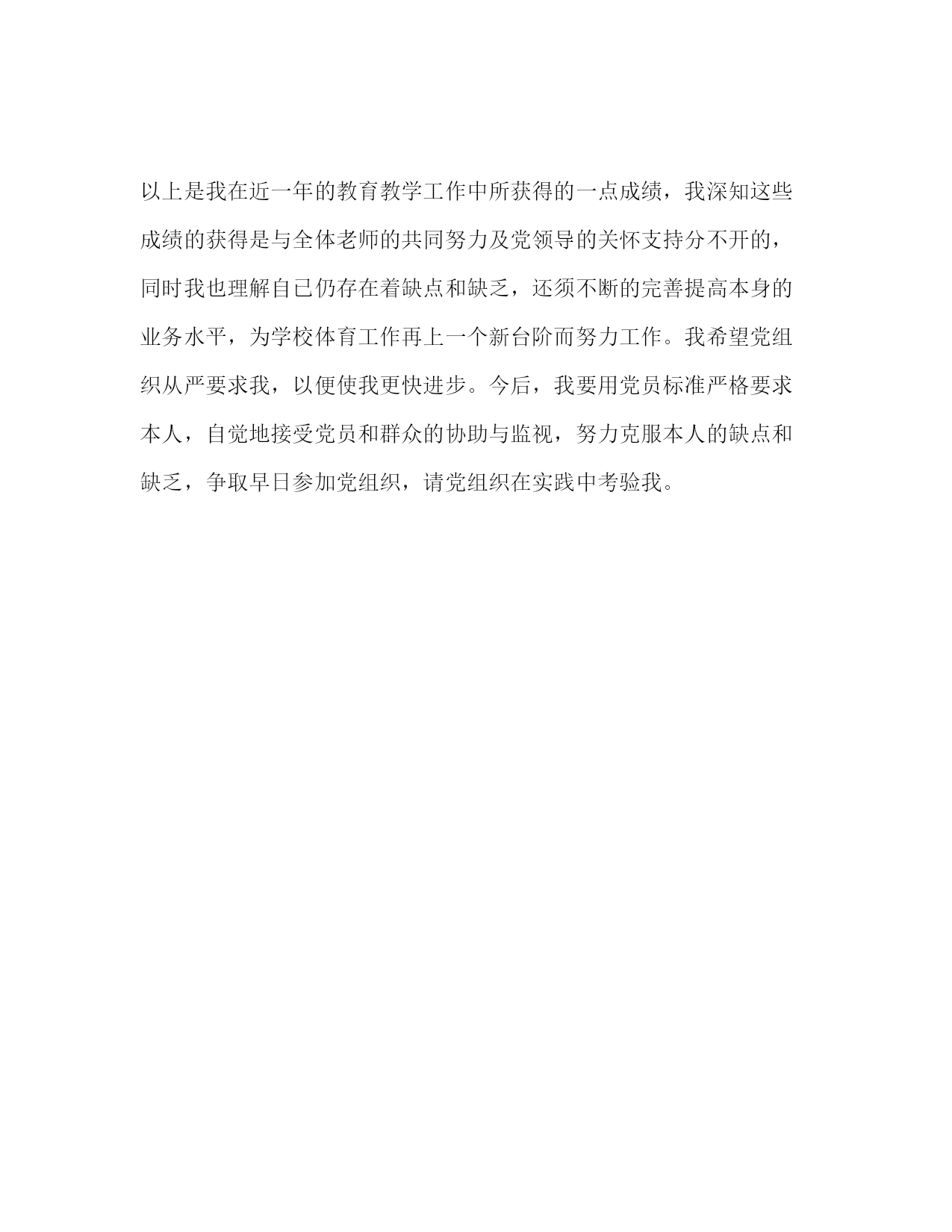 以上是我在近一年的教育教学工作中所获得的一点成绩，我深知这些成绩的获得是与全体老师的共同努力及党领导的关怀支持分不开的，同时我也理解自已仍存在着缺点和缺乏，还须不断的完善提高本身的业务水平，为学校体育工作再上一个新台阶而努力工作。我希望党组织从严要求我，以便使我更快进步。今后，我要用党员标准严格要求本人，自觉地接受党员和群众的协助与监视，努力克服本人的缺点和缺乏，争取早日参加党组织，请党组织在实践中考验我。